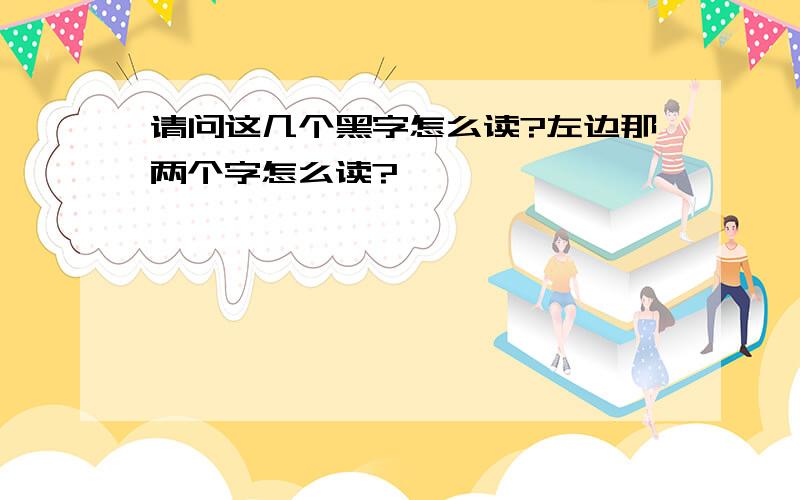 请问这几个黑字怎么读?左边那两个字怎么读?